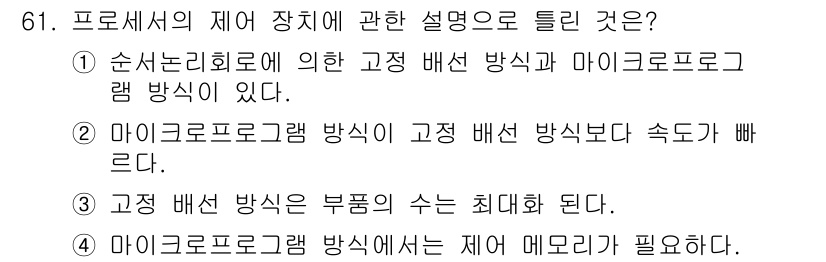 61. 프로세서의 제어 장치에 관한 설명으로 틀린 것은?

① 순서논리회로에 의한 고정 배선 방식과 마이크로프로그램 방식이 있다.

② 마이크로프로그램 방식이 고정 배선 방식보다 속도가 빠르다.

③ 고정 배선 방식은 부품의 수는 최대화 된다.

④ 마이크로프로그램 방식에서는 제어 메모리가 필요하다.